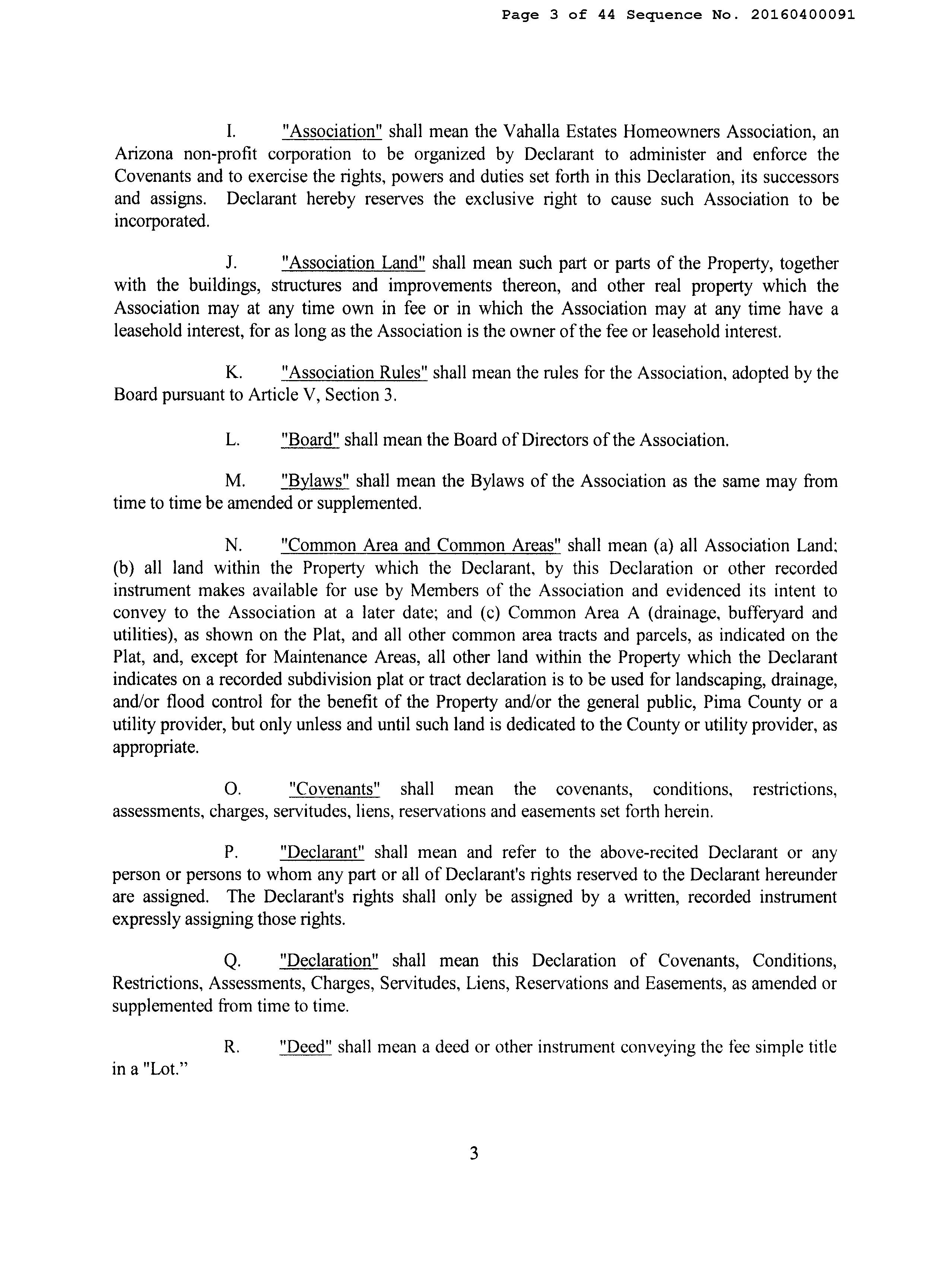 Page 3 of 44 Sequence No. 20160400091

I. "Association" shall mean the Vahalla Estates Homeowners Association, an Arizona non-profit corporation to be organized by Declarant to administer and enforce the Covenants and to exercise the rights, powers and duties set forth in this Declaration, its successors and assigns. Declarant hereby reserves the exclusive right to cause such Association to be incorporated.

J. "Association Land" shall mean such part or parts of the Property, together with the buildings, structures and improvements thereon, and other real property which the Association may at any time own in fee or in which the Association may at any time have a leasehold interest, for as long as the Association is the owner of the fee or leasehold interest.

K. "Association Rules" shall mean the rules for the Association, adopted by the Board pursuant to Article V, Section 3.

L. "Board" shall mean the Board of Directors of the Association.

M. "Bylaws" shall mean the Bylaws of the Association as the same may from time to time be amended or supplemented.

N. "Common Area and Common Areas" shall mean (a) all Association Land; (b) all land within the Property which the Declarant, by this Declaration or other recorded instrument makes available for use by Members of the Association and evidenced its intent to convey to the Association at a later date; and (c) Common Area A (drainage, bufferyard and utilities), as shown on the Plat, and all other common area tracts and parcels, as indicated on the Plat, and, except for Maintenance Areas, all other land within the Property which the Declarant indicates on a recorded subdivision plat or tract declaration is to be used for landscaping, drainage, and/or flood control for the benefit of the Property and/or the general public, Pima County or a utility provider, but only unless and until such land is dedicated to the County or utility provider, as appropriate.

O. "Covenants" shall mean the covenants, conditions, restrictions, assessments, charges, servitudes, liens, reservations and easements set forth herein.

P. "Declarant" shall mean and refer to the above-recited Declarant or any person or persons to whom any part or all of Declarant's rights reserved to the Declarant hereunder are assigned. The Declarant's rights shall only be assigned by a written, recorded instrument expressly assigning those rights.

Q. "Declaration" shall mean this Declaration of Covenants, Conditions, Restrictions, Assessments, Charges, Servitudes, Liens, Reservations and Easements, as amended or supplemented from time to time.

R. "Deed" shall mean a deed or other instrument conveying the fee simple title in a "Lot."

3